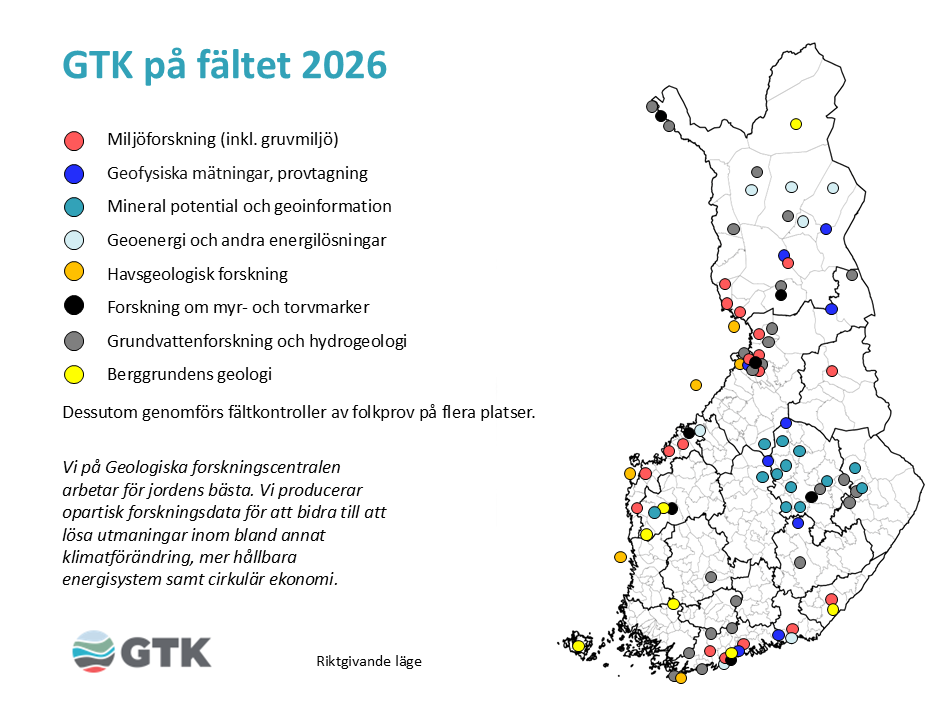 GTK på fältet 2026

Miljöforskning (inkl. gruvmiljö)
Geofysiska mätningar, provtagning
Mineral potential och geoinformation
Geoenergi och andra energilösningar
Havsgeologisk forskning
Forskning om myr- och torvmarker
Grundvattenforskning och hydrogeologi
Berggrundens geologi

Dessutom genomförs fältkontroller av folkprov på flera platser.

Vi på Geologiska forskningscentralen arbetar för jordens bästa. Vi producerar opartisk forskningsdata för att bidra till att lösa utmaningar inom bland annat klimatförändring, mer hållbara energisystem samt cirkulär ekonomi.

GTK

Riktgivande läge